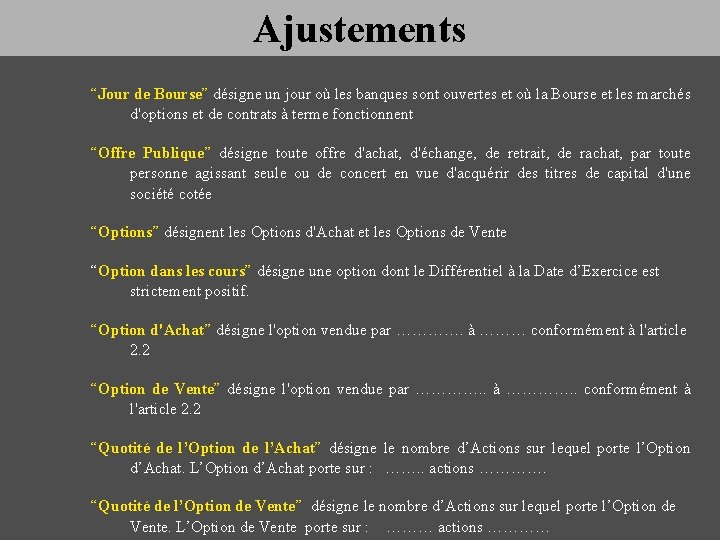 Ajustements

"Jour de Bourse" désigne un jour où les banques sont ouvertes et où la Bourse et les marchés d'options et de contrats à terme fonctionnent

"Offre Publique" désigne toute offre d'achat, d'échange, de retrait, de rachat, par toute personne agissant seule ou de concert en vue d'acquérir des titres de capital d'une société cotée

"Options" désignent les Options d'Achat et les Options de Vente

"Option dans les cours" désigne une option dont le Différentiel à la Date d'Exercice est strictement positif.

"Option d'Achat" désigne l'option vendue par ____ à ____ conformément à l'article 2.2

"Option de Vente" désigne l'option vendue par ____ à ____ conformément à l'article 2.2

"Quotité de l'Option de l'Achat" désigne le nombre d'Actions sur lequel porte l'Option d'Achat. L'Option d'Achat porte sur : ____ actions ____

"Quotité de l'Option de Vente" désigne le nombre d'Actions sur lequel porte l'Option de Vente. L'Option de Vente porte sur : ____ actions ____